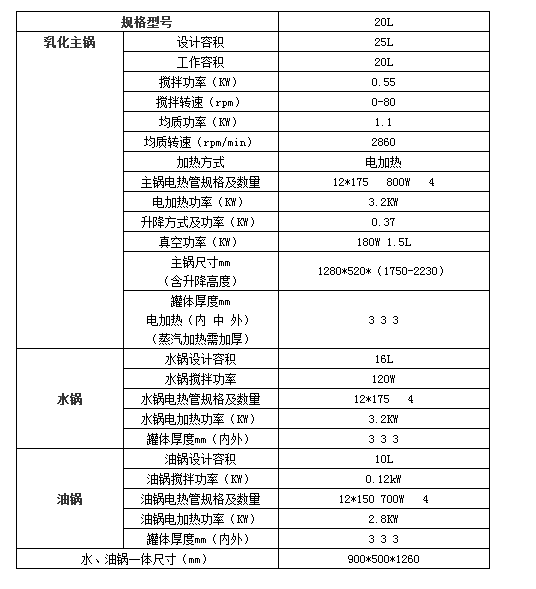 | 规格型号 | | 20L |
|---|---|---|
| 乳化主锅 | 设计容积 | 25L |
| | 工作容积 | 20L |
| | 搅拌功率（KW） | 0.55 |
| | 搅拌转速（rpm） | 0-80 |
| | 均质功率（KW） | 1.1 |
| | 均质转速（rpm/min） | 2860 |
| | 加热方式 | 电加热 |
| | 主锅电热管规格及数量 | 12*175 800W 4 |
| | 电加热功率（KW） | 3.2KW |
| | 升降方式及功率（KW） | 0.37 |
| | 真空功率（KW） | 180W 1.5L |
| | 主锅尺寸mm （含升降高度） | 1280*520*（1750-2230） |
| | 罐体厚度mm 电加热（内 中 外） （蒸汽加热需加厚） | 3 3 3 |
| 水锅 | 水锅设计容积 | 16L |
| | 水锅搅拌功率 | 120W |
| | 水锅电热管规格及数量 | 12*175 4 |
| | 水锅电加热功率（KW） | 3.2KW |
| | 罐体厚度mm（内外） | 3 3 3 |
| 油锅 | 油锅设计容积 | 10L |
| | 油锅搅拌功率（KW） | 0.12kW |
| | 油锅电热管规格及数量 | 12*150 700W 4 |
| | 油锅电加热功率（KW） | 2.8KW |
| | 罐体厚度mm（内外） | 3 3 3 |
| 水、油锅一体尺寸（mm） | | 900*500*1260 |